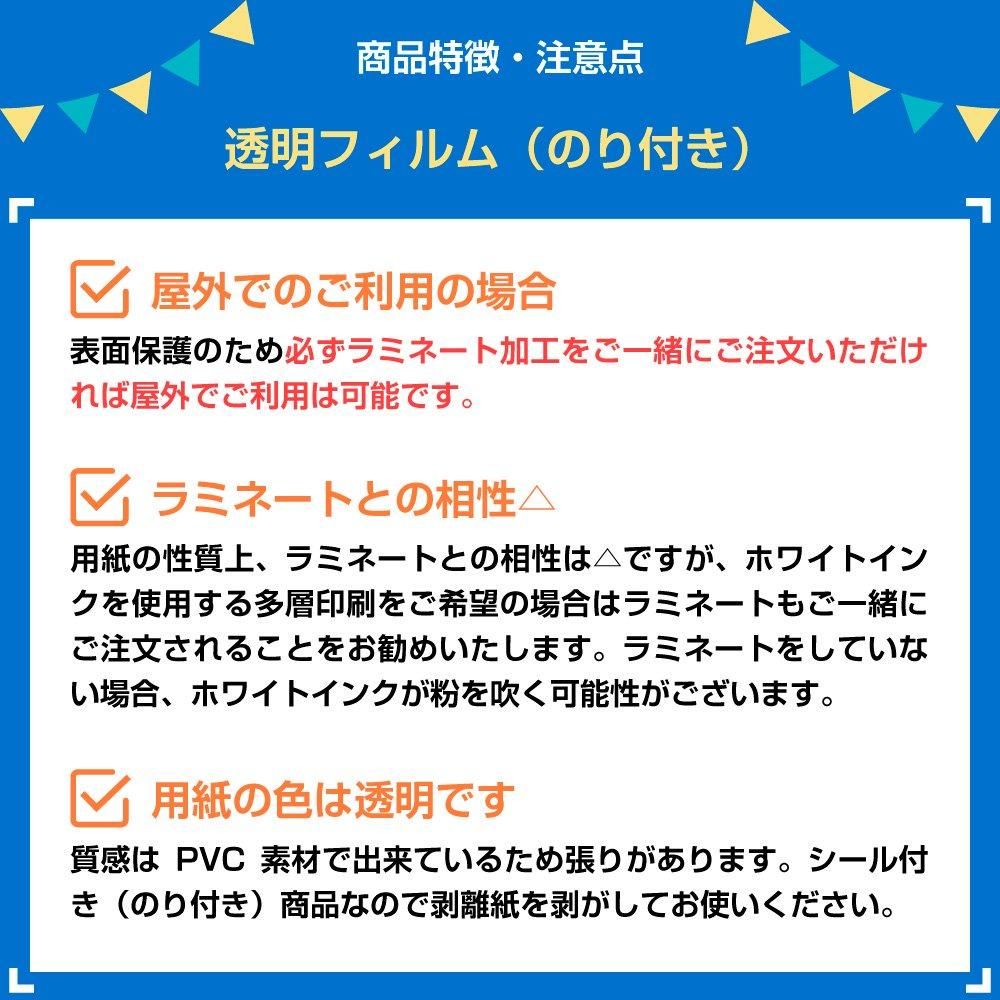 商品特徴・注意点

透明フィルム（のり付き）

屋外でのご利用の場合

表面保護のため必ずラミネート加工をご一緒にご注文いただければ屋外でご利用は可能です。

ラミネートとの相性△

用紙の性質上、ラミネートとの相性は△ですが、ホワイトインクを使用する多層印刷をご希望の場合はラミネートもご一緒にご注文されることをお勧めいたします。ラミネートをしていない場合、ホワイトインクが粉を吹く可能性がございます。

用紙の色は透明です

質感は PVC 素材で出来ているため張りがあります。シール付き（のり付き）商品なので剥離紙を剥がしてお使いください。